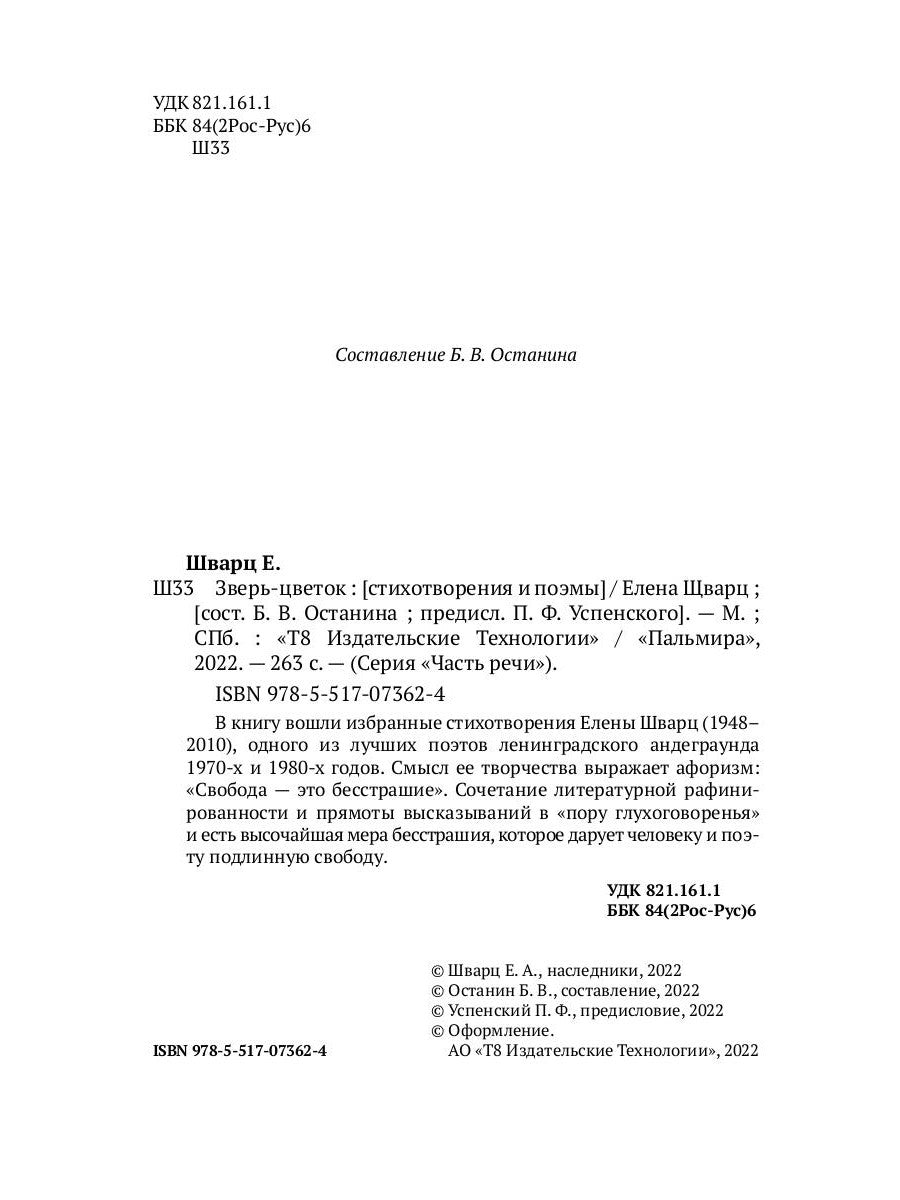 УДК 821.161.1
ББК 84(2Рос-Рус)6
Ш33

Составление Б. В. Останина

Шварц Е.
Ш33 Зверь-цветок : [стихотворения и поэмы] / Елена Щварц ; [сост. Б. В. Останина ; предисл. П. Ф. Успенского]. — М. ; СПб. : «Т8 Издательские Технологии» / «Пальмира», 2022. — 263 с. — (Серия «Часть речи»).

ISBN 978-5-517-07362-4

В книгу вошли избранные стихотворения Елены Шварц (1948–2010), одного из лучших поэтов ленинградского андеграунда 1970-х и 1980-х годов. Смысл ее творчества выражает афоризм: «Свобода — это бесстрашие». Сочетание литературной рафинированности и прямоты высказываний в «пору глухоговоренья» и есть высочайшая мера бесстрашия, которое дарует человеку и поэту подлинную свободу.

УДК 821.161.1
ББК 84(2Рос-Рус)6

© Шварц Е. А., наследники, 2022
© Останин Б. В., составление, 2022
© Успенский П. Ф., предисловие, 2022
© Оформление.
АО «Т8 Издательские Технологии», 2022

ISBN 978-5-517-07362-4